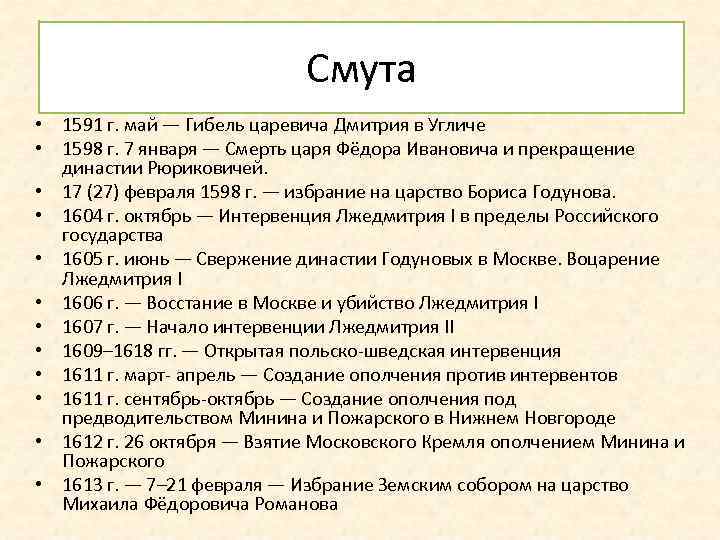 Смута

• 1591 г. май — Гибель царевича Дмитрия в Угличе
• 1598 г. 7 января — Смерть царя Фёдора Ивановича и прекращение династии Рюриковичей.
• 17 (27) февраля 1598 г. — избрание на царство Бориса Годунова.
• 1604 г. октябрь — Интервенция Лжедмитрия I в пределы Российского государства
• 1605 г. июнь — Свержение династии Годуновых в Москве. Воцарение Лжедмитрия I
• 1606 г. — Восстание в Москве и убийство Лжедмитрия I
• 1607 г. — Начало интервенции Лжедмитрия II
• 1609–1618 гг. — Открытая польско-шведская интервенция
• 1611 г. март- апрель — Создание ополчения против интервентов
• 1611 г. сентябрь-октябрь — Создание ополчения под предводительством Минина и Пожарского в Нижнем Новгороде
• 1612 г. 26 октября — Взятие Московского Кремля ополчением Минина и Пожарского
• 1613 г. — 7–21 февраля — Избрание Земским собором на царство Михаила Фёдоровича Романова